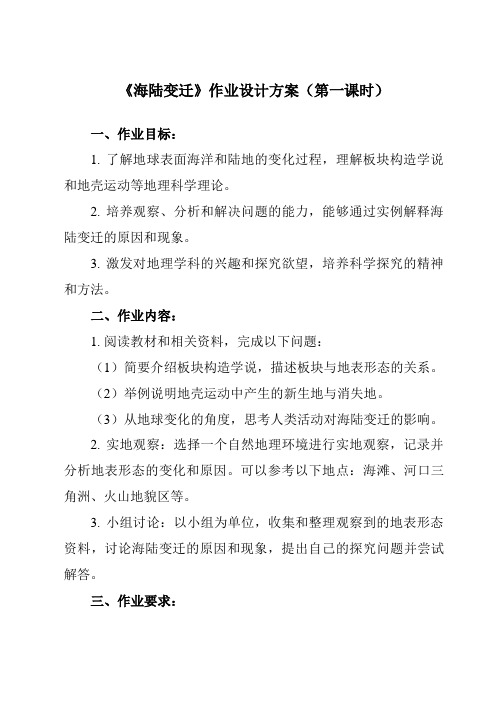 《海陆变迁》作业设计方案（第一课时）

一、作业目标：

1. 了解地球表面海洋和陆地的变化过程，理解板块构造学说和地壳运动等地理科学理论。

2. 培养观察、分析和解决问题的能力，能够通过实例解释海陆变迁的原因和现象。

3. 激发对地理学科的兴趣和探究欲望，培养科学探究的精神和方法。

二、作业内容：

1. 阅读教材和相关资料，完成以下问题：

（1）简要介绍板块构造学说，描述板块与地表形态的关系。

（2）举例说明地壳运动中产生的新生地与消失地。

（3）从地球变化的角度，思考人类活动对海陆变迁的影响。

2. 实地观察：选择一个自然地理环境进行实地观察，记录并分析地表形态的变化和原因。可以参考以下地点：海滩、河口三角洲、火山地貌区等。

3. 小组讨论：以小组为单位，收集和整理观察到的地表形态资料，讨论海陆变迁的原因和现象，提出自己的探究问题并尝试解答。

三、作业要求：